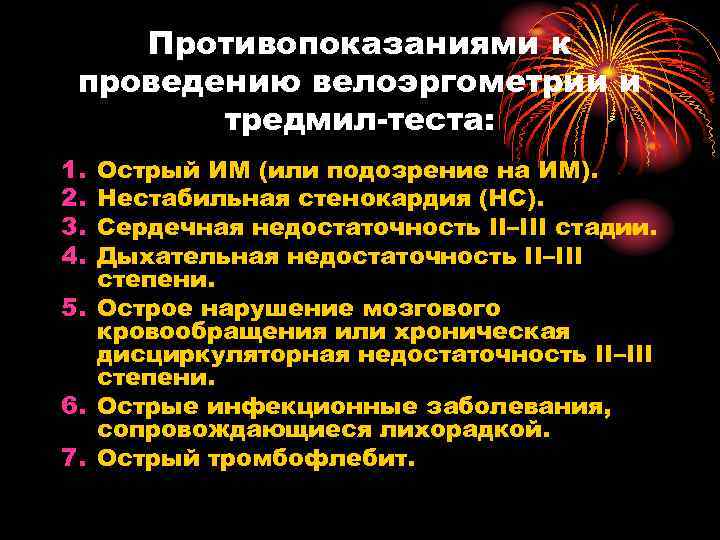 Противопоказаниями к проведению велоэргометрии и тредмил-теста:

1. Острый ИМ (или подозрение на ИМ).
2. Нестабильная стенокардия (НС).
3. Сердечная недостаточность II–III стадии.
4. Дыхательная недостаточность II–III степени.
5. Острое нарушение мозгового кровообращения или хроническая дисциркуляторная недостаточность II–III степени.
6. Острые инфекционные заболевания, сопровождающиеся лихорадкой.
7. Острый тромбофлебит.